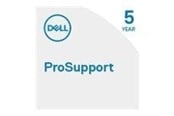 DELL

5
YEAR

ProSupport